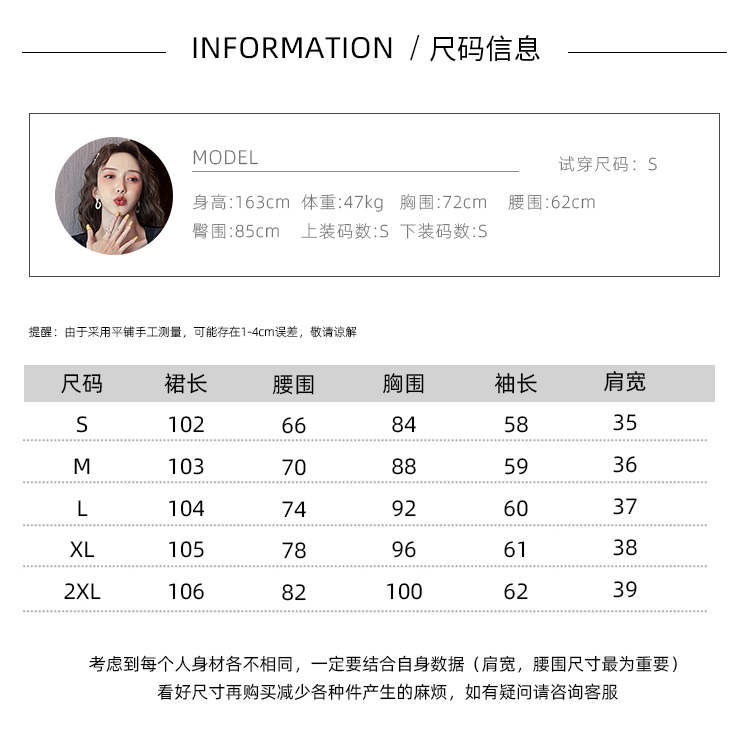 INFORMATION / 尺码信息

MODEL

试穿尺码：S

身高:163cm 体重:47kg 胸围:72cm 腰围:62cm

臀围:85cm 上装码数:S 下装码数:S

提醒：由于采用平铺手工测量，可能存在1-4cm误差，敬请谅解

| 尺码 | 裙长 | 腰围 | 胸围 | 袖长 | 肩宽 |
|---|---|---|---|---|---|
| S | 102 | 66 | 84 | 58 | 35 |
| M | 103 | 70 | 88 | 59 | 36 |
| L | 104 | 74 | 92 | 60 | 37 |
| XL | 105 | 78 | 96 | 61 | 38 |
| 2XL | 106 | 82 | 100 | 62 | 39 |

考虑到每个人身材各不相同，一定要结合自身数据（肩宽，腰围尺寸最为重要）
看好尺寸再购买减少各种件产生的麻烦，如有疑问请咨询客服